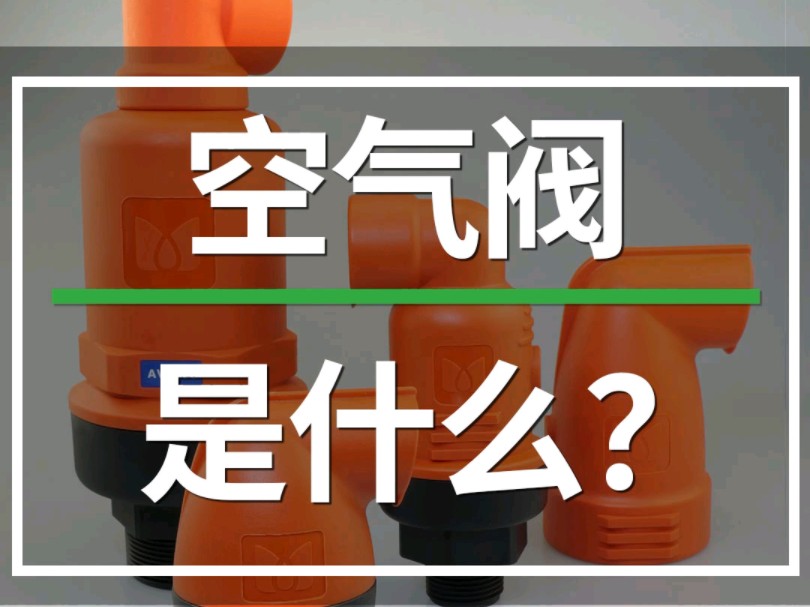 空气阀

是什么?